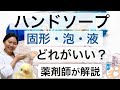 ハンドソープ
固形・泡・液
どれがいい？
薬剤師が解説